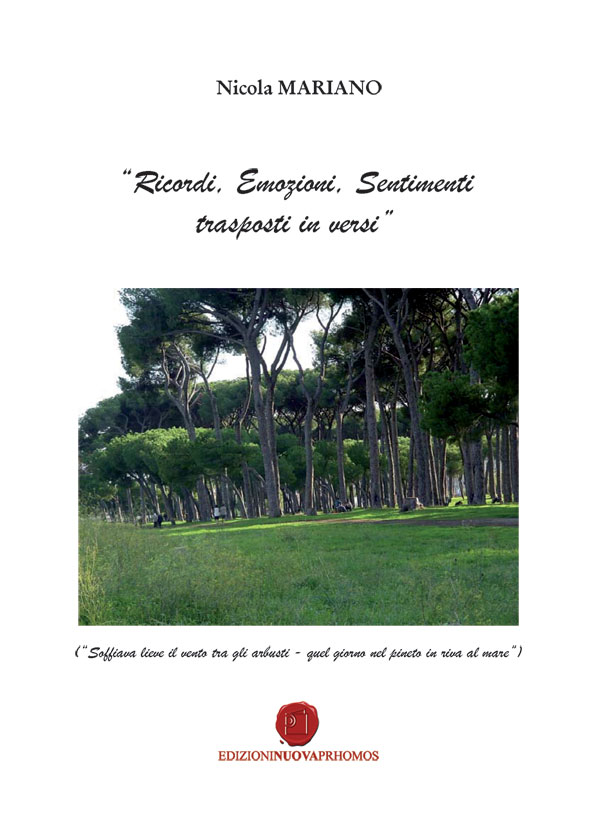 Nicola MARIANO

"Ricordi, Emozioni, Sentimenti trasposti in versi"

("Soffiava lieve il vento tra gli arbusti - quel giorno nel pineto in riva al mare")

EDIZIONINUOVAPRHOMOS